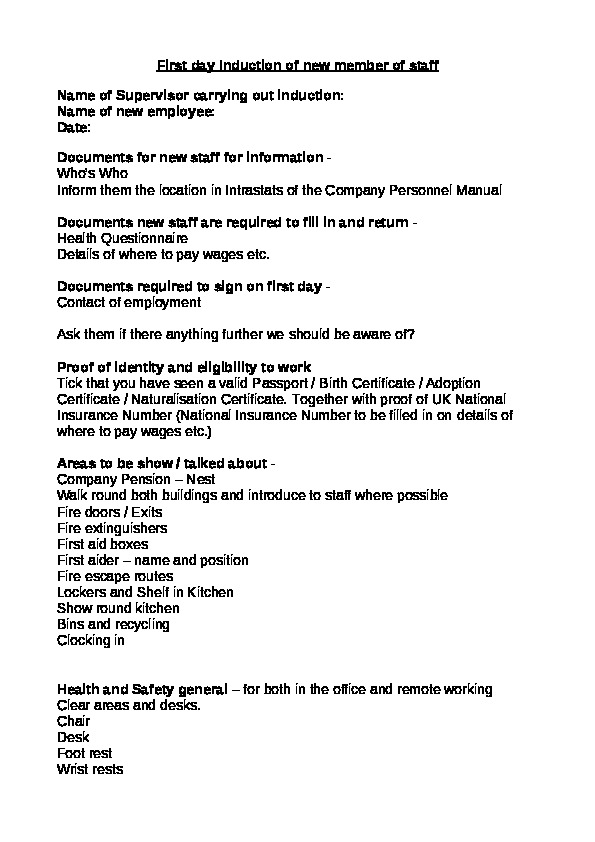 First day Induction of new member of staff

Name of Supervisor carrying out Induction:
Name of new employee:
Date:

Documents for new staff for information -
Who's Who
Inform them the location in Intrastats of the Company Personnel Manual

Documents new staff are required to fill in and return -
Health Questionnaire
Details of where to pay wages etc.

Documents required to sign on first day -
Contact of employment

Ask them if there anything further we should be aware of?

Proof of identity and eligibility to work
Tick that you have seen a valid Passport / Birth Certificate / Adoption Certificate / Naturalisation Certificate. Together with proof of UK National Insurance Number (National Insurance Number to be filled in on details of where to pay wages etc.)

Areas to be show / talked about -
Company Pension – Nest
Walk round both buildings and introduce to staff where possible
Fire doors / Exits
Fire extinguishers
First aid boxes
First aider – name and position
Fire escape routes
Lockers and Shelf in Kitchen
Show round kitchen
Bins and recycling
Clocking in

Health and Safety general – for both in the office and remote working
Clear areas and desks.
Chair
Desk
Foot rest
Wrist rests